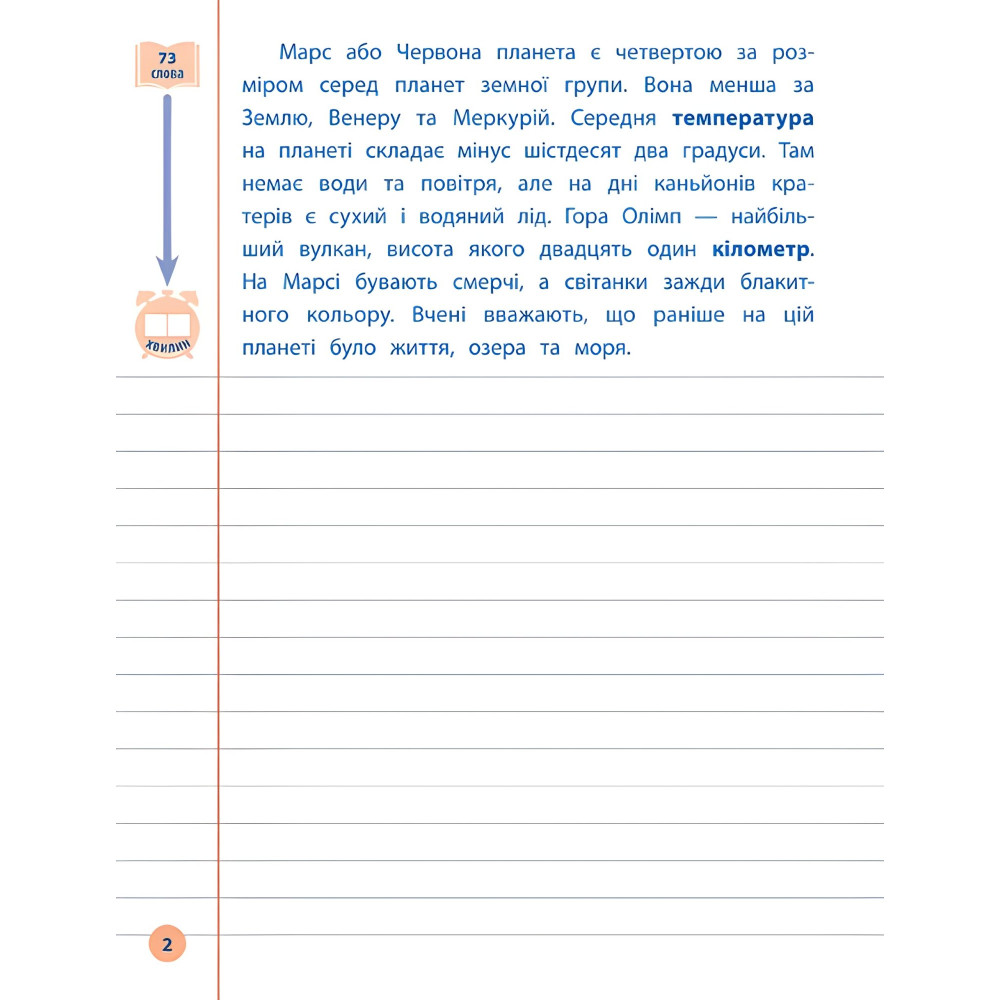 73
слова

хвилин

Марс або Червона планета є четвертою за розміром серед планет земної групи. Вона менша за Землю, Венеру та Меркурій. Середня температура на планеті складає мінус шістдесят два градуси. Там немає води та повітря, але на дні каньйонів кратерів є сухий і водяний лід. Гора Олімп — найбільший вулкан, висота якого двадцять один кілометр. На Марсі бувають смерчі, а світанки зажди блакитного кольору. Вчені вважають, що раніше на цій планеті було життя, озера та моря.

2